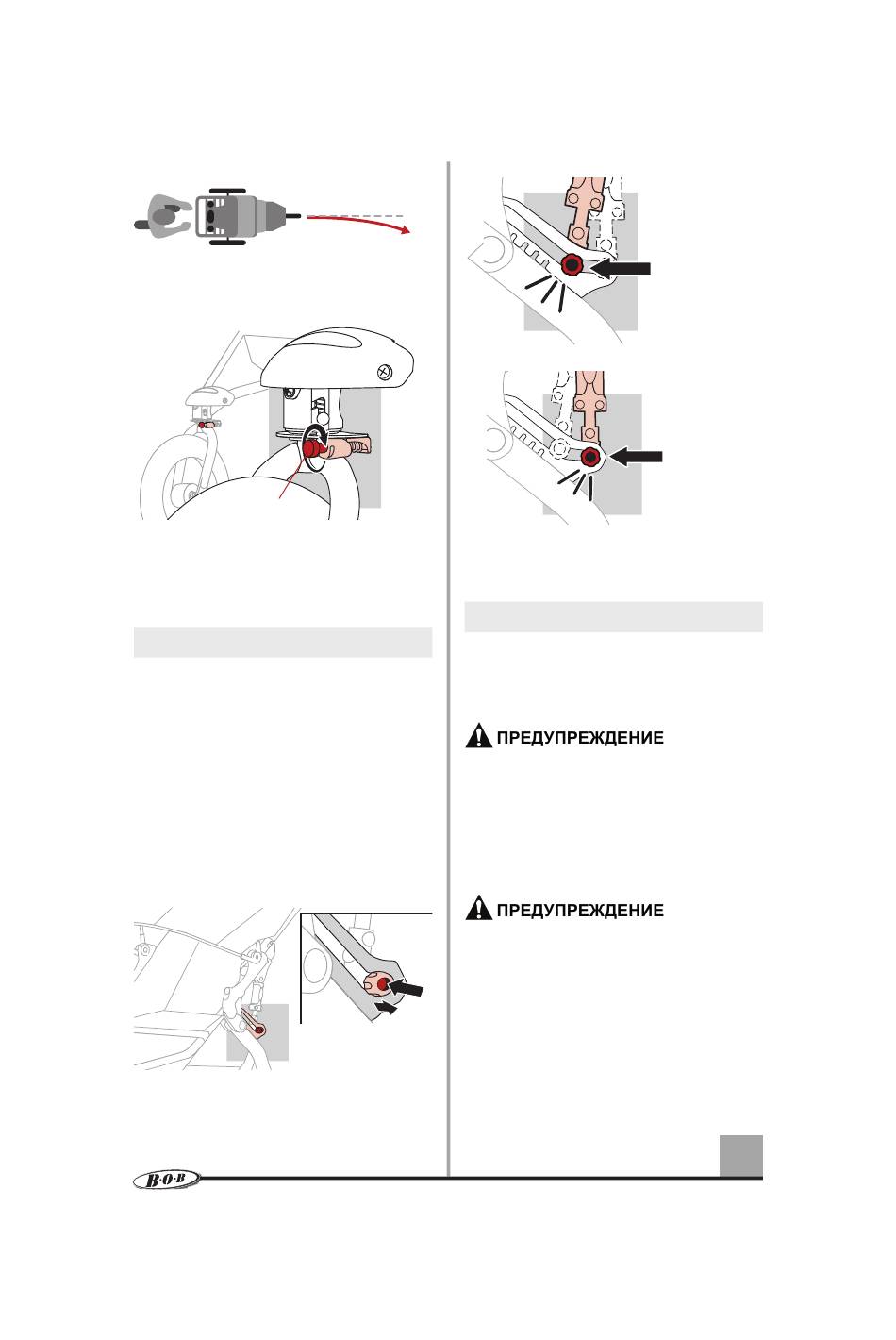 ПРЕДУПРЕЖДЕНИЕ

ПРЕДУПРЕЖДЕНИЕ

B·O·B